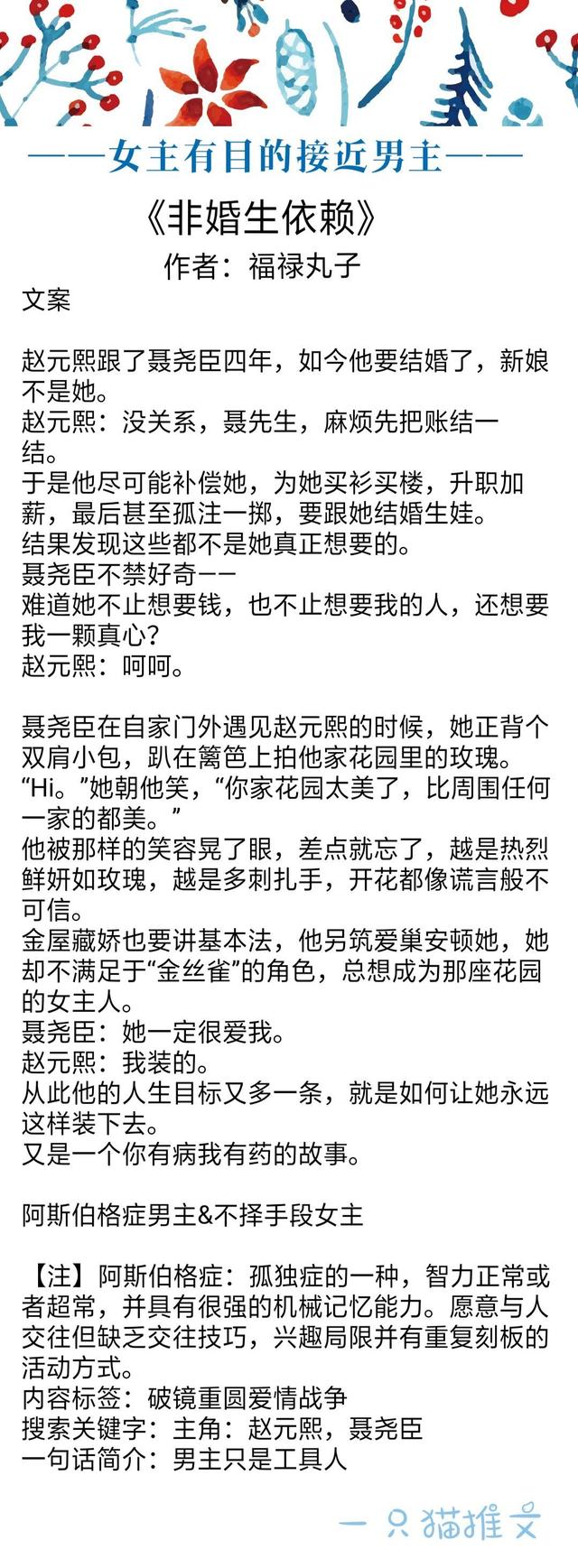 ——女主有目的接近男主——

《非婚生依赖》

作者：福禄丸子

文案

赵元熙跟了聂尧臣四年，如今他要结婚了，新娘不是她。
赵元熙：没关系，聂先生，麻烦先把账结一结。
于是他尽可能补偿她，为她买衫买楼，升职加薪，最后甚至孤注一掷，要跟她结婚生娃。
结果发现这些都不是她真正想要的。
聂尧臣不禁好奇——
难道她不止想要钱，也不止想要我的人，还想要我一颗真心？
赵元熙：呵呵。

聂尧臣在自家门外遇见赵元熙的时候，她正背个双肩小包，趴在篱笆上拍他家花园里的玫瑰。
“Hi。”她朝他笑，“你家花园太美了，比周围任何一家的都美。”
他被那样的笑容晃了眼，差点就忘了，越是热烈鲜妍如玫瑰，越是多刺扎手，开花都像谎言般不可信。
金屋藏娇也要讲基本法，他另筑爱巢安顿她，她却不满足于“金丝雀”的角色，总想成为那座花园的女主人。
聂尧臣：她一定很爱我。
赵元熙：我装的。
从此他的人生目标又多一条，就是如何让她永远这样装下去。
又是一个你有病我有药的故事。

阿斯伯格症男主&不择手段女主

【注】阿斯伯格症：孤独症的一种，智力正常或者超常，并具有很强的机械记忆能力。愿意与人交往但缺乏交往技巧，兴趣局限并有重复刻板的活动方式。
内容标签：破镜重圆爱情战争
搜索关键字：主角：赵元熙，聂尧臣
一句话简介：男主只是工具人

一只猫推文